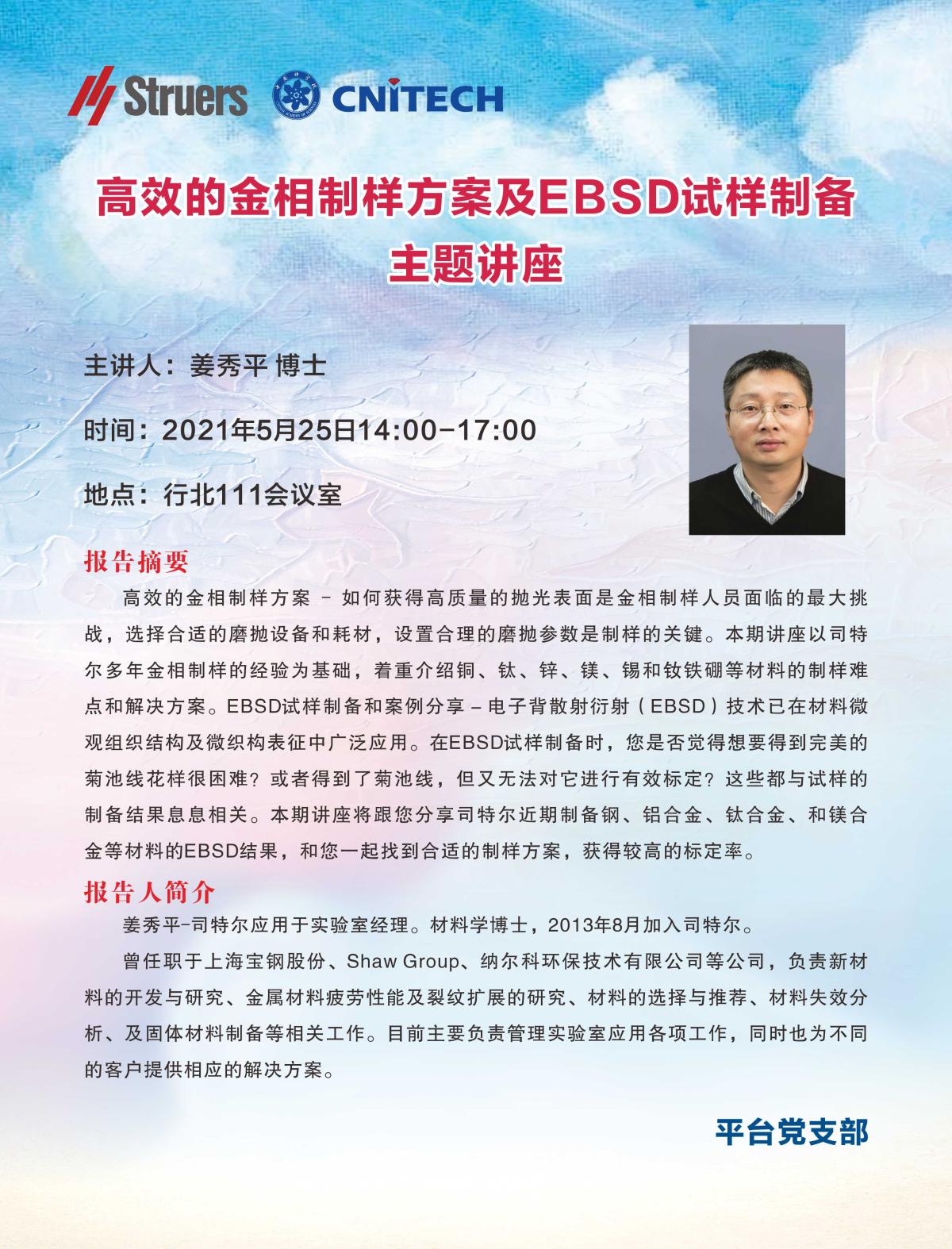 Struers CNITECH

高效的金相制样方案及EBSD试样制备
主题讲座

主讲人：姜秀平 博士

时间：2021年5月25日14:00-17:00

地点：行北111会议室

报告摘要

高效的金相制样方案 - 如何获得高质量的抛光表面是金相制样人员面临的最大挑战，选择合适的磨抛设备和耗材，设置合理的磨抛参数是制样的关键。本期讲座以司特尔多年金相制样的经验为基础，着重介绍铜、钛、锌、镁、锡和钕铁硼等材料的制样难点和解决方案。EBSD试样制备和案例分享 – 电子背散射衍射（EBSD）技术已在材料微观组织结构及微织构表征中广泛应用。在EBSD试样制备时，您是否觉得想要得到完美的菊池线花样很困难？或者得到了菊池线，但又无法对它进行有效标定？这些都与试样的制备结果息息相关。本期讲座将跟您分享司特尔近期制备钢、铝合金、钛合金、和镁合金等材料的EBSD结果，和您一起找到合适的制样方案，获得较高的标定率。

报告人简介

姜秀平-司特尔应用于实验室经理。材料学博士，2013年8月加入司特尔。

曾任职于上海宝钢股份、Shaw Group、纳尔科环保技术有限公司等公司，负责新材料的开发与研究、金属材料疲劳性能及裂纹扩展的研究、材料的选择与推荐、材料失效分析、及固体材料制备等相关工作。目前主要负责管理实验室应用各项工作，同时也为不同的客户提供相应的解决方案。

平台党支部